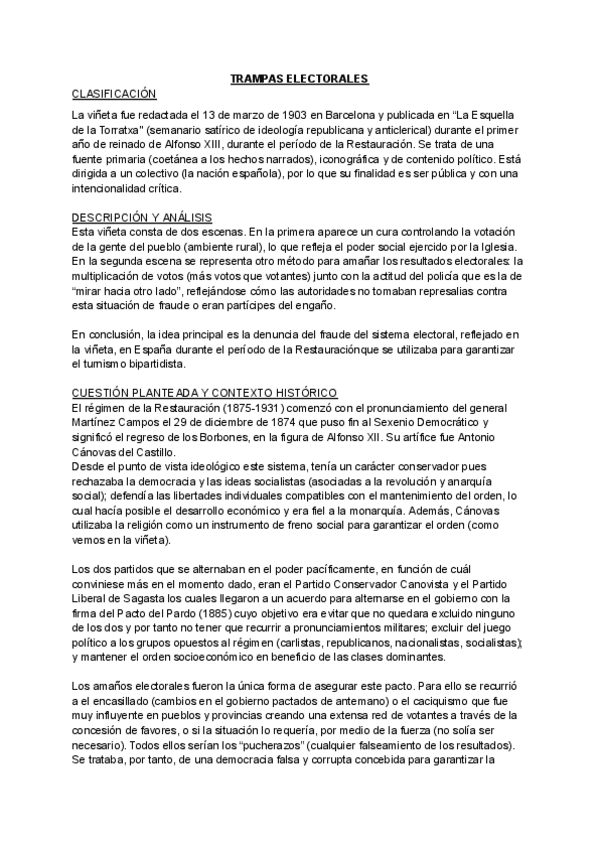 TRAMPAS ELECTORALES

CLASIFICACIÓN

La viñeta fue redactada el 13 de marzo de 1903 en Barcelona y publicada en "La Esquella de la Torratxa" (semanario satírico de ideología republicana y anticlerical) durante el primer año de reinado de Alfonso XIII, durante el período de la Restauración. Se trata de una fuente primaria (coetánea a los hechos narrados), iconográfica y de contenido político. Está dirigida a un colectivo (la nación española), por lo que su finalidad es ser pública y con una intencionalidad crítica.

DESCRIPCIÓN Y ANÁLISIS

Esta viñeta consta de dos escenas. En la primera aparece un cura controlando la votación de la gente del pueblo (ambiente rural), lo que refleja el poder social ejercido por la Iglesia. En la segunda escena se representa otro método para amañar los resultados electorales: la multiplicación de votos (más votos que votantes) junto con la actitud del policía que es la de "mirar hacia otro lado", reflejándose cómo las autoridades no tomaban represalias contra esta situación de fraude o eran partícipes del engaño.

En conclusión, la idea principal es la denuncia del fraude del sistema electoral, reflejado en la viñeta, en España durante el período de la Restauraciónque se utilizaba para garantizar el turnismo bipartidista.

CUESTIÓN PLANTEADA Y CONTEXTO HISTÓRICO

El régimen de la Restauración (1875-1931) comenzó con el pronunciamiento del general Martínez Campos el 29 de diciembre de 1874 que puso fin al Sexenio Democrático y significó el regreso de los Borbones, en la figura de Alfonso XII. Su artífice fue Antonio Cánovas del Castillo.
Desde el punto de vista ideológico este sistema, tenía un carácter conservador pues rechazaba la democracia y las ideas socialistas (asociadas a la revolución y anarquía social); defendía las libertades individuales compatibles con el mantenimiento del orden, lo cual hacía posible el desarrollo económico y era fiel a la monarquía. Además, Cánovas utilizaba la religión como un instrumento de freno social para garantizar el orden (como vemos en la viñeta).

Los dos partidos que se alternaban en el poder pacíficamente, en función de cuál conviniese más en el momento dado, eran el Partido Conservador Canovista y el Partido Liberal de Sagasta los cuales llegaron a un acuerdo para alternarse en el gobierno con la firma del Pacto del Pardo (1885) cuyo objetivo era evitar que no quedara excluido ninguno de los dos y por tanto no tener que recurrir a pronunciamientos militares; excluir del juego político a los grupos opuestos al régimen (carlistas, republicanos, nacionalistas, socialistas); y mantener el orden socioeconómico en beneficio de las clases dominantes.

Los amaños electorales fueron la única forma de asegurar este pacto. Para ello se recurrió a el encasillado (cambios en el gobierno pactados de antemano) o el caciquismo que fue muy influyente en pueblos y provincias creando una extensa red de votantes a través de la concesión de favores, o si la situación lo requería, por medio de la fuerza (no solía ser necesario). Todos ellos serían los "pucherazos" (cualquier falseamiento de los resultados). Se trataba, por tanto, de una democracia falsa y corrupta concebida para garantizar la